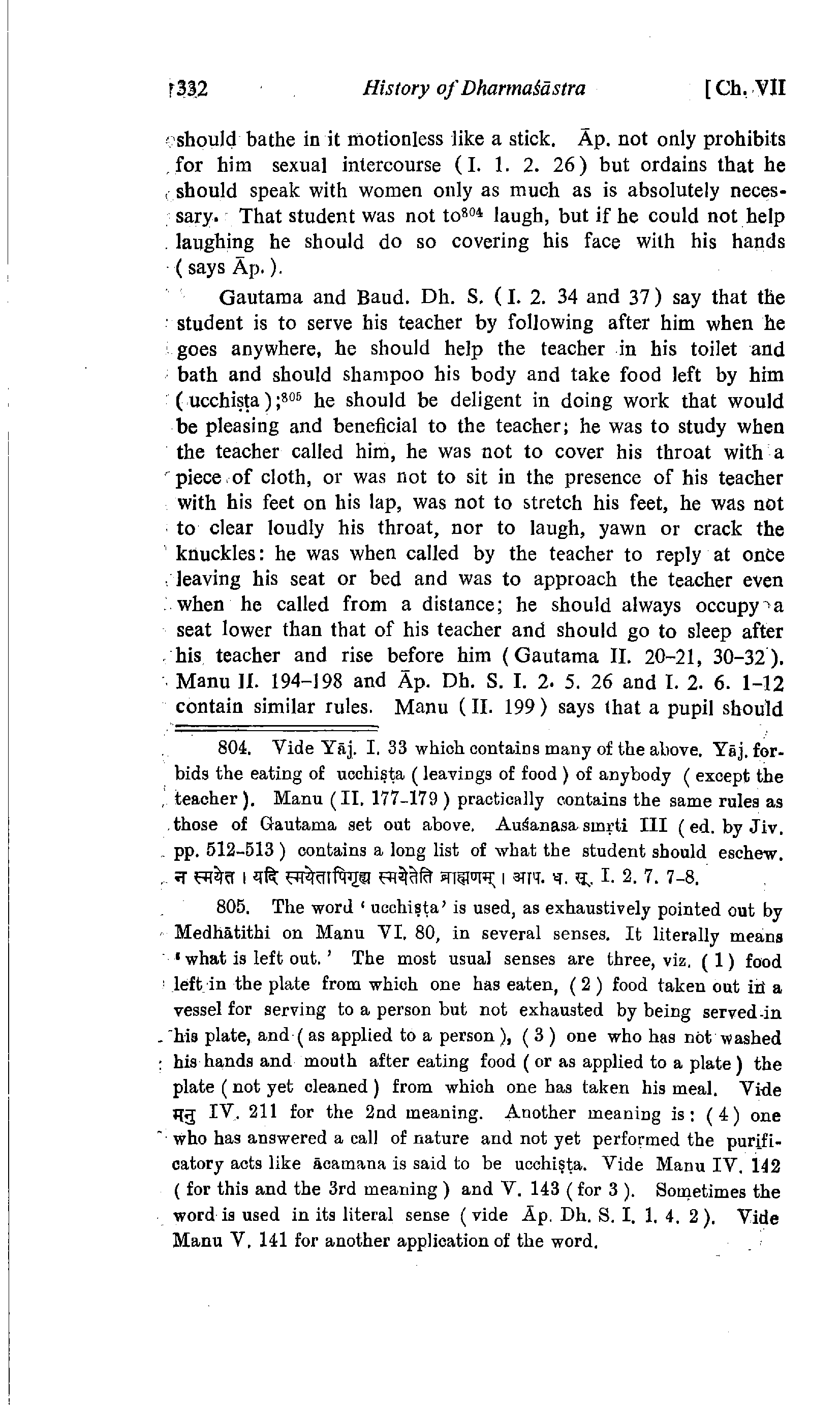 332 History of Dharmaśāstra [Ch. VII

should bathe in it motionless like a stick. Āp. not only prohibits for him sexual intercourse (I. 1. 2. 26) but ordains that he should speak with women only as much as is absolutely necessary. That student was not to$^{804}$ laugh, but if he could not help laughing he should do so covering his face with his hands (says Āp.).

Gautama and Baud. Dh. S. (I. 2. 34 and 37) say that the student is to serve his teacher by following after him when he goes anywhere, he should help the teacher in his toilet and bath and should shampoo his body and take food left by him (ucchiṣṭa);$^{805}$ he should be deligent in doing work that would be pleasing and beneficial to the teacher; he was to study when the teacher called him, he was not to cover his throat with a piece of cloth, or was not to sit in the presence of his teacher with his feet on his lap, was not to stretch his feet, he was not to clear loudly his throat, nor to laugh, yawn or crack the knuckles: he was when called by the teacher to reply at once leaving his seat or bed and was to approach the teacher even when he called from a distance; he should always occupy a seat lower than that of his teacher and should go to sleep after his teacher and rise before him (Gautama II. 20-21, 30-32). Manu II. 194-198 and Āp. Dh. S. I. 2. 5. 26 and I. 2. 6. 1-12 contain similar rules. Manu (II. 199) says that a pupil should

804. Vide Yāj. I. 33 which contains many of the above. Yāj. forbids the eating of ucchiṣṭa (leavings of food) of anybody (except the teacher). Manu (II. 177-179) practically contains the same rules as those of Gautama set out above. Auśanasa smṛti III (ed. by Jiv. pp. 512-513) contains a long list of what the student should eschew. न स्मयेत । यदि स्मयेतापिगृह्य स्मयेतेति ब्राह्मणम् । आप. ध. सू. I. 2. 7. 7-8.

805. The word 'ucchiṣṭa' is used, as exhaustively pointed out by Medhātithi on Manu VI. 80, in several senses. It literally means 'what is left out.' The most usual senses are three, viz. (1) food left in the plate from which one has eaten, (2) food taken out in a vessel for serving to a person but not exhausted by being served in his plate, and (as applied to a person), (3) one who has not washed his hands and mouth after eating food (or as applied to a plate) the plate (not yet cleaned) from which one has taken his meal. Vide मनु IV. 211 for the 2nd meaning. Another meaning is: (4) one who has answered a call of nature and not yet performed the purificatory acts like ācamana is said to be ucchiṣṭa. Vide Manu IV. 142 (for this and the 3rd meaning) and V. 143 (for 3). Sometimes the word is used in its literal sense (vide Āp. Dh. S. I. 1. 4. 2). Vide Manu V. 141 for another application of the word.